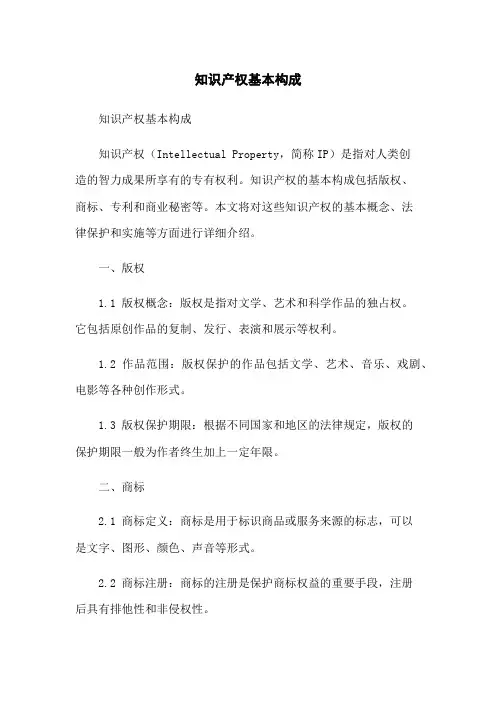 知识产权基本构成

知识产权基本构成

知识产权（Intellectual Property，简称 IP）是指对人类创造的智力成果所享有的专有权利。知识产权的基本构成包括版权、商标、专利和商业秘密等。本文将对这些知识产权的基本概念、法律保护和实施等方面进行详细介绍。

一、版权

1.1 版权概念：版权是指对文学、艺术和科学作品的独占权。它包括原创作品的复制、发行、表演和展示等权利。

1.2 作品范围：版权保护的作品包括文学、艺术、音乐、戏剧、电影等各种创作形式。

1.3 版权保护期限：根据不同国家和地区的法律规定，版权的保护期限一般为作者终生加上一定年限。

二、商标

2.1 商标定义：商标是用于标识商品或服务来源的标志，可以是文字、图形、颜色、声音等形式。

2.2 商标注册：商标的注册是保护商标权益的重要手段，注册后具有排他性和非侵权性。